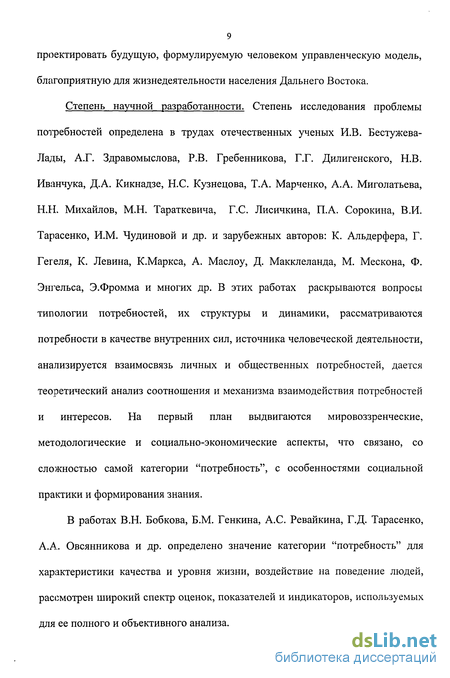 9

проектировать будущую, формулируемую человеком управленческую модель, благоприятную для жизнедеятельности населения Дальнего Востока.

Степень научной разработанности. Степень исследования проблемы потребностей определена в трудах отечественных ученых И.В. Бестужева-Лады, А.Г. Здравомыслова, Р.В. Гребенникова, Г.Г. Дилигенского, Н.В. Иванчука, Д.А. Кикнадзе, Н.С. Кузнецова, Т.А. Марченко, А.А. Миголатьева, Н.Н. Михайлов, М.Н. Тараткевича, Г.С. Лисичкина, П.А. Сорокина, В.И. Тарасенко, И.М. Чудиновой и др. и зарубежных авторов: К. Альдерфера, Г. Гегеля, К. Левина, К.Маркса, А. Маслоу, Д. Макклеланда, М. Мескона, Ф. Энгельса, Э.Фромма и многих др. В этих работах раскрываются вопросы типологии потребностей, их структуры и динамики, рассматриваются потребности в качестве внутренних сил, источника человеческой деятельности, анализируется взаимосвязь личных и общественных потребностей, дается теоретический анализ соотношения и механизма взаимодействия потребностей и интересов. На первый план выдвигаются мировоззренческие, методологические и социально-экономические аспекты, что связано, со сложностью самой категории “потребность”, с особенностями социальной практики и формирования знания.

В работах В.Н. Бобкова, Б.М. Генкина, А.С. Ревайкина, Г.Д. Тарасенко, А.А. Овсянникова и др. определено значение категории “потребность” для характеристики качества и уровня жизни, воздействие на поведение людей, рассмотрен широкий спектр оценок, показателей и индикаторов, используемых для ее полного и объективного анализа.

dsLib.net
библиотека диссертаций